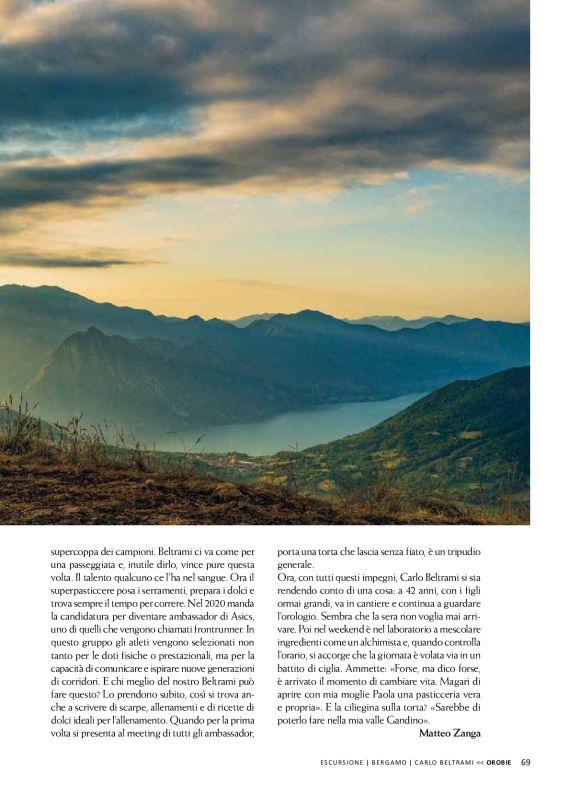 supercoppa dei campioni. Beltrami ci va come per una passeggiata e, inutile dirlo, vince pure questa volta. Il talento qualcuno ce l'ha nel sangue. Ora il superpasticcere posa i serramenti, prepara i dolci e trova sempre il tempo per correre. Nel 2020 manda la candidatura per diventare ambassador di Asics, uno di quelli che vengono chiamati frontrunner. In questo gruppo gli atleti vengono selezionati non tanto per le doti fisiche o prestazionali, ma per la capacità di comunicare e ispirare nuove generazioni di corridori. E chi meglio del nostro Beltrami può fare questo? Lo prendono subito, così si trova anche a scrivere di scarpe, allenamenti e di ricette di dolci ideali per l'allenamento. Quando per la prima volta si presenta al meeting di tutti gli ambassador, porta una torta che lascia senza fiato, è un tripudio generale.

Ora, con tutti questi impegni, Carlo Beltrami si sta rendendo conto di una cosa: a 42 anni, con i figli ormai grandi, va in cantiere e continua a guardare l'orologio. Sembra che la sera non voglia mai arrivare. Poi nel weekend è nel laboratorio a mescolare ingredienti come un alchimista e, quando controlla l'orario, si accorge che la giornata è volata via in un battito di ciglia. Ammette: «Forse, ma dico forse, è arrivato il momento di cambiare vita. Magari di aprire con mia moglie Paola una pasticceria vera e propria». E la ciliegina sulla torta? «Sarebbe di poterlo fare nella mia valle Gandino».

Matteo Zanga

ESCURSIONE | BERGAMO | CARLO BELTRAMI << OROBIE 69